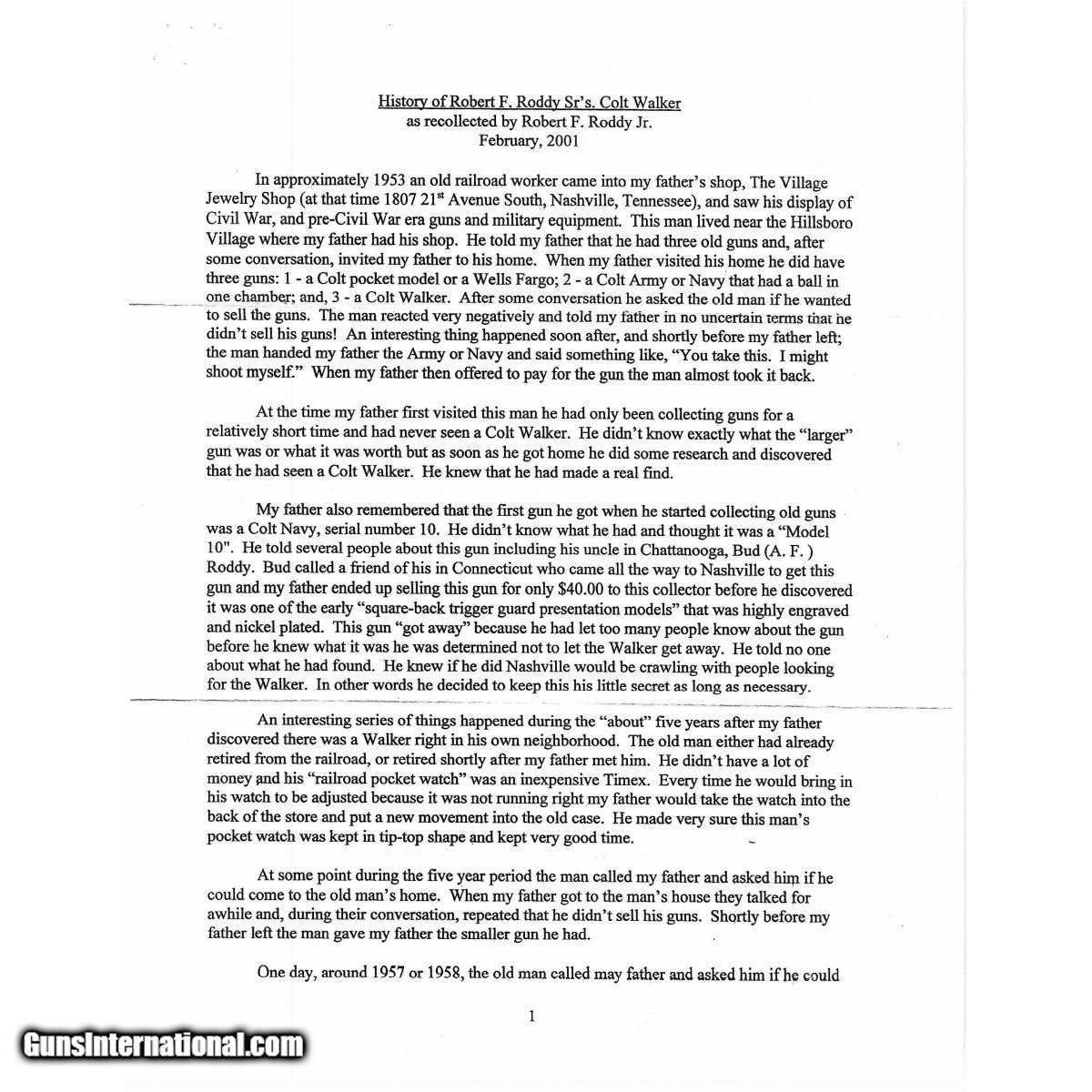 History of Robert F. Roddy Sr's. Colt Walker
as recollected by Robert F. Roddy Jr.
February, 2001

In approximately 1953 an old railroad worker came into my father's shop, The Village Jewelry Shop (at that time 1807 21$^{st}$ Avenue South, Nashville, Tennessee), and saw his display of Civil War, and pre-Civil War era guns and military equipment. This man lived near the Hillsboro Village where my father had his shop. He told my father that he had three old guns and, after some conversation, invited my father to his home. When my father visited his home he did have three guns: 1 - a Colt pocket model or a Wells Fargo; 2 - a Colt Army or Navy that had a ball in one chamber; and, 3 - a Colt Walker. After some conversation he asked the old man if he wanted to sell the guns. The man reacted very negatively and told my father in no uncertain terms that he didn't sell his guns! An interesting thing happened soon after, and shortly before my father left; the man handed my father the Army or Navy and said something like, "You take this. I might shoot myself." When my father then offered to pay for the gun the man almost took it back.

At the time my father first visited this man he had only been collecting guns for a relatively short time and had never seen a Colt Walker. He didn't know exactly what the "larger" gun was or what it was worth but as soon as he got home he did some research and discovered that he had seen a Colt Walker. He knew that he had made a real find.

My father also remembered that the first gun he got when he started collecting old guns was a Colt Navy, serial number 10. He didn't know what he had and thought it was a "Model 10". He told several people about this gun including his uncle in Chattanooga, Bud (A. F. ) Roddy. Bud called a friend of his in Connecticut who came all the way to Nashville to get this gun and my father ended up selling this gun for only $40.00 to this collector before he discovered it was one of the early "square-back trigger guard presentation models" that was highly engraved and nickel plated. This gun "got away" because he had let too many people know about the gun before he knew what it was he was determined not to let the Walker get away. He told no one about what he had found. He knew if he did Nashville would be crawling with people looking for the Walker. In other words he decided to keep this his little secret as long as necessary.

An interesting series of things happened during the "about" five years after my father discovered there was a Walker right in his own neighborhood. The old man either had already retired from the railroad, or retired shortly after my father met him. He didn't have a lot of money and his "railroad pocket watch" was an inexpensive Timex. Every time he would bring in his watch to be adjusted because it was not running right my father would take the watch into the back of the store and put a new movement into the old case. He made very sure this man's pocket watch was kept in tip-top shape and kept very good time.

At some point during the five year period the man called my father and asked him if he could come to the old man's home. When my father got to the man's house they talked for awhile and, during their conversation, repeated that he didn't sell his guns. Shortly before my father left the man gave my father the smaller gun he had.

One day, around 1957 or 1958, the old man called may father and asked him if he could

1

GunsInternational.com